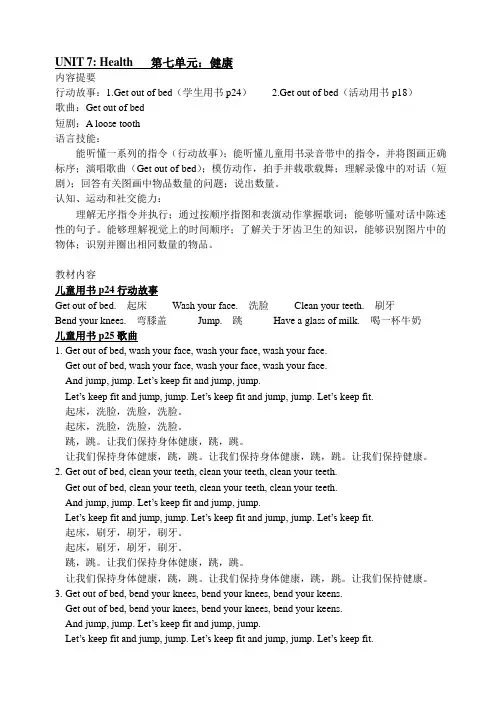 UNIT 7: Health　第七单元：健康
内容提要
行动故事：1.Get out of bed（学生用书 p24）　2.Get out of bed（活动用书 p18）
歌曲：Get out of bed
短剧：A loose tooth
语言技能：
能听懂一系列的指令（行动故事）；能听懂儿童用书录音带中的指令，并将图画正确标序；演唱歌曲（Get out of bed）；模仿动作，拍手并载歌载舞；理解录像中的对话（短剧）；回答有关图画中物品数量的问题；说出数量。
认知、运动和社交能力：
理解无序指令并执行；通过按顺序指图和表演动作掌握歌词；能够听懂对话中陈述性的句子。能够理解视觉上的时间顺序；了解关于牙齿卫生的知识，能够识别图片中的物体；识别并圈出相同数量的物品。

教材内容
儿童用书 p24 行动故事
Get out of bed.　起床　Wash your face.　洗脸　Clean your teeth.　刷牙
Bend your knees.　弯膝盖　Jump.　跳　Have a glass of milk.　喝一杯牛奶
儿童用书 p25 歌曲
1. Get out of bed, wash your face, wash your face, wash your face.
Get out of bed, wash your face, wash your face, wash your face.
And jump, jump. Let's keep fit and jump, jump.
Let's keep fit and jump, jump. Let's keep fit and jump, jump. Let's keep fit.
起床，洗脸，洗脸，洗脸。
起床，洗脸，洗脸，洗脸。
跳，跳。让我们保持身体健康，跳，跳。
让我们保持身体健康，跳，跳。让我们保持身体健康，跳，跳。让我们保持健康。
2. Get out of bed, clean your teeth, clean your teeth, clean your teeth.
Get out of bed, clean your teeth, clean your teeth, clean your teeth.
And jump, jump. Let's keep fit and jump, jump.
Let's keep fit and jump, jump. Let's keep fit and jump, jump. Let's keep fit.
起床，刷牙，刷牙，刷牙。
起床，刷牙，刷牙，刷牙。
跳，跳。让我们保持身体健康，跳，跳。
让我们保持身体健康，跳，跳。让我们保持身体健康，跳，跳。让我们保持健康。
3. Get out of bed, bend your knees, bend your knees, bend your keens.
Get out of bed, bend your knees, bend your knees, bend your keens.
And jump, jump. Let's keep fit and jump, jump.
Let's keep fit and jump, jump. Let's keep fit and jump, jump. Let's keep fit.